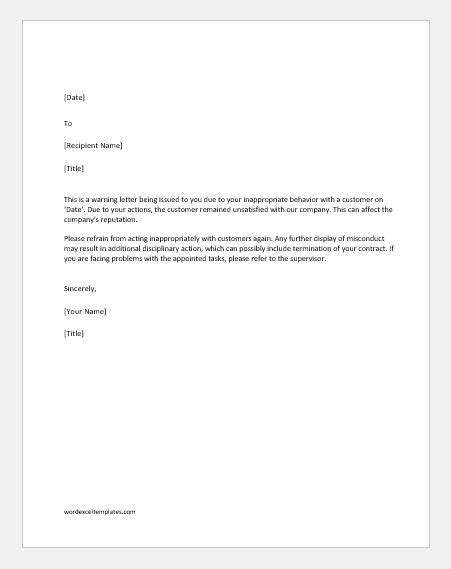 [Date]

To

[Recipient Name]

[Title]

This is a warning letter being issued to you due to your inappropriate behavior with a customer on 'Date'. Due to your actions, the customer remained unsatisfied with our company. This can affect the company's reputation.

Please refrain from acting inappropriately with customers again. Any further display of misconduct may result in additional disciplinary action, which can possibly include termination of your contract. If you are facing problems with the appointed tasks, please refer to the supervisor.

Sincerely,

[Your Name]

[Title]

wordexceltemplates.com